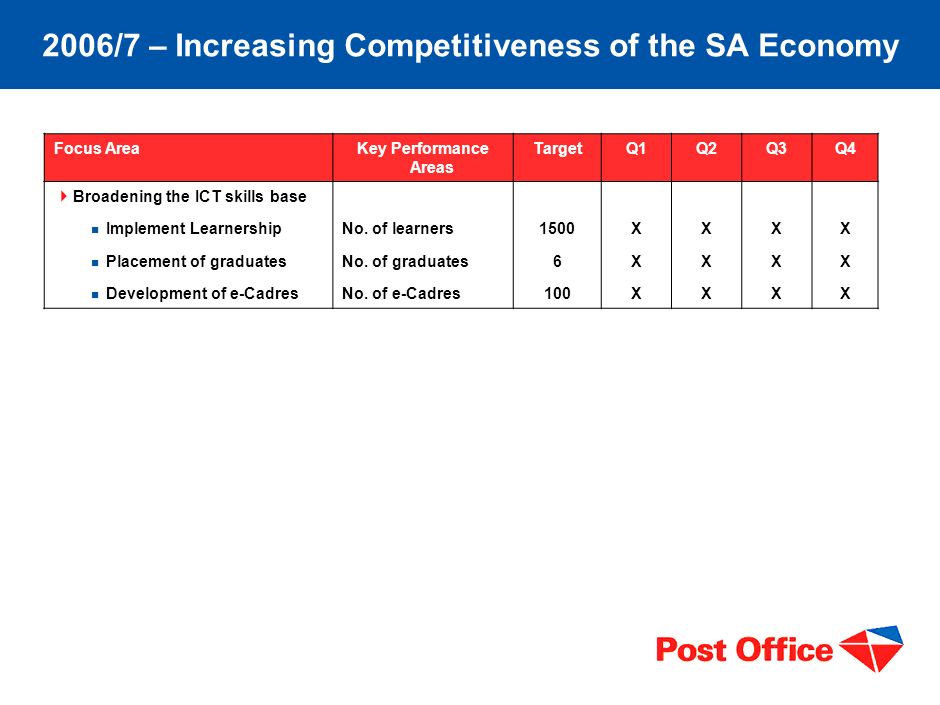 2006/7 – Increasing Competitiveness of the SA Economy

| Focus Area | Key Performance Areas | Target | Q1 | Q2 | Q3 | Q4 |
|---|---|---|---|---|---|---|
| Broadening the ICT skills base | | | | | | |
| Implement Learnership | No. of learners | 1500 | X | X | X | X |
| Placement of graduates | No. of graduates | 6 | X | X | X | X |
| Development of e-Cadres | No. of e-Cadres | 100 | X | X | X | X |

Post Office